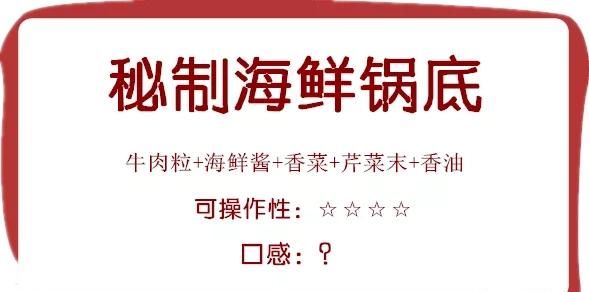 秘制海鲜锅底

牛肉粒+海鲜酱+香菜+芹菜末+香油

可操作性：☆☆☆☆

口感：?